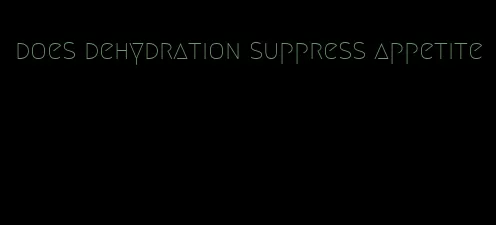 does dehydration suppress appetite